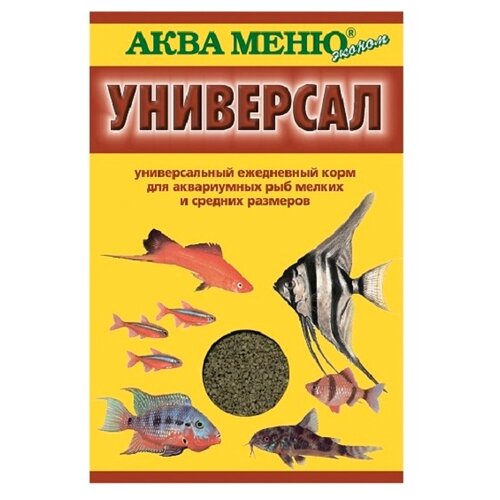 АКВА МЕНЮ® эконом

УНИВЕРСАЛ

универсальный ежедневный корм для аквариумных рыб мелких и средних размеров